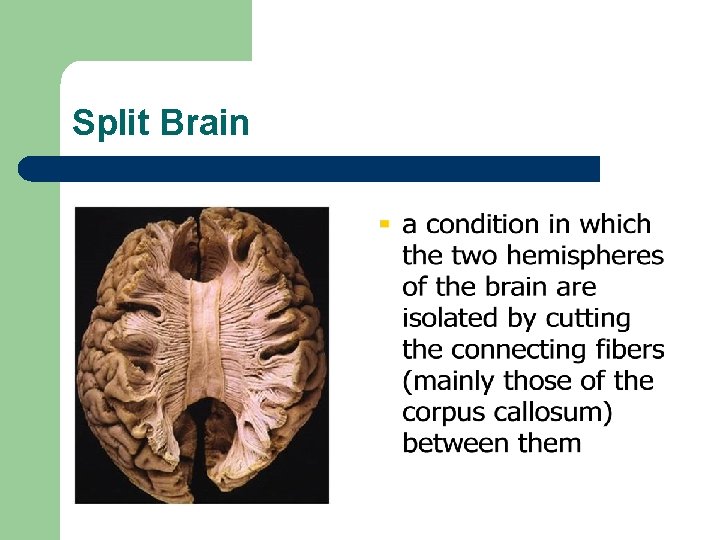 Split Brain

• a condition in which the two hemispheres of the brain are isolated by cutting the connecting fibers (mainly those of the corpus callosum) between them